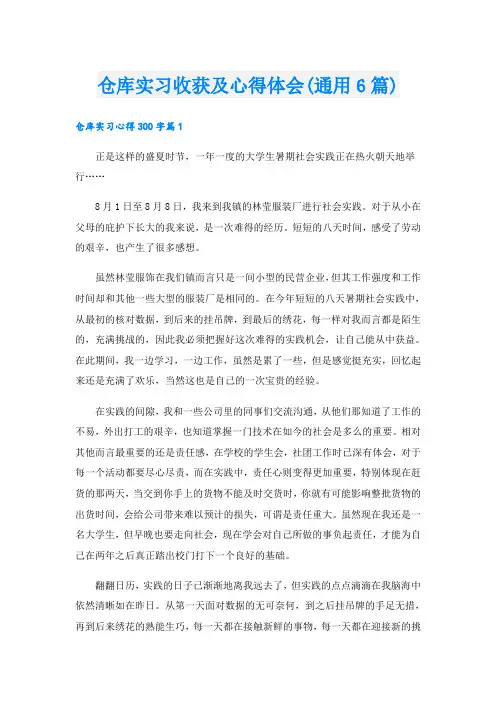 仓库实习收获及心得体会(通用6篇)

仓库实习心得300字篇1

正是这样的盛夏时节，一年一度的大学生暑期社会实践正在热火朝天地举行……

8月1日至8月8日，我来到我镇的林莹服装厂进行社会实践。对于从小在父母的庇护下长大的我来说，是一次难得的经历。短短的八天时间，感受了劳动的艰辛，也产生了很多感想。

虽然林莹服饰在我们镇而言只是一间小型的民营企业，但其工作强度和工作时间却和其他一些大型的服装厂是相同的。在今年短短的八天暑期社会实践中，从最初的核对数据，到后来的挂吊牌，到最后的绣花，每一样对我而言都是陌生的，充满挑战的，因此我必须把握好这次难得的实践机会，让自己能从中获益。在此期间，我一边学习，一边工作，虽然是累了一些，但是感觉挺充实，回忆起来还是充满了欢乐，当然这也是自己的一次宝贵的经验。

在实践的间隙，我和一些公司里的同事们交流沟通，从他们那知道了工作的不易，外出打工的艰辛，也知道掌握一门技术在如今的社会是多么的重要。相对其他而言最重要的还是责任感，在学校的学生会，社团工作时已深有体会，对于每一个活动都要尽心尽责，而在实践中，责任心则变得更加重要，特别体现在赶货的那两天，当交到你手上的货物不能及时交货时，你就有可能影响整批货物的出货时间，会给公司带来难以预计的损失，可谓是责任重大。虽然现在我还是一名大学生，但早晚也要走向社会，现在学会对自己所做的事负起责任，才能为自己在两年之后真正踏出校门打下一个良好的基础。

翻翻日历，实践的日子已渐渐地离我远去了，但实践的点点滴滴在我脑海中依然清晰如在昨日。从第一天面对数据的无可奈何，到之后挂吊牌的手足无措，再到后来绣花的熟能生巧，每一天都在接触新鲜的事物，每一天都在迎接新的挑